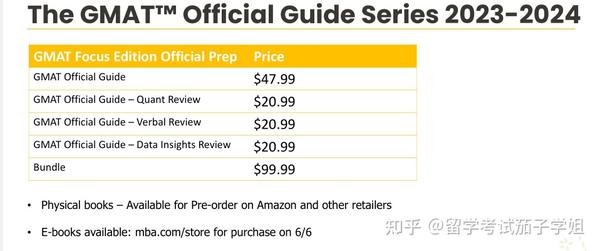 The GMAT™ Official Guide Series 2023-2024

| GMAT Focus Edition Official Prep | Price |
|---|---|
| GMAT Official Guide | \$47.99 |
| GMAT Official Guide – Quant Review | \$20.99 |
| GMAT Official Guide – Verbal Review | \$20.99 |
| GMAT Official Guide – Data Insights Review | \$20.99 |
| Bundle | \$99.99 |

• Physical books – Available for Pre-order on Amazon and other retailers

• E-books available: mba.com/store for purchase on 6/6

知乎 @留学考试茄子学姐